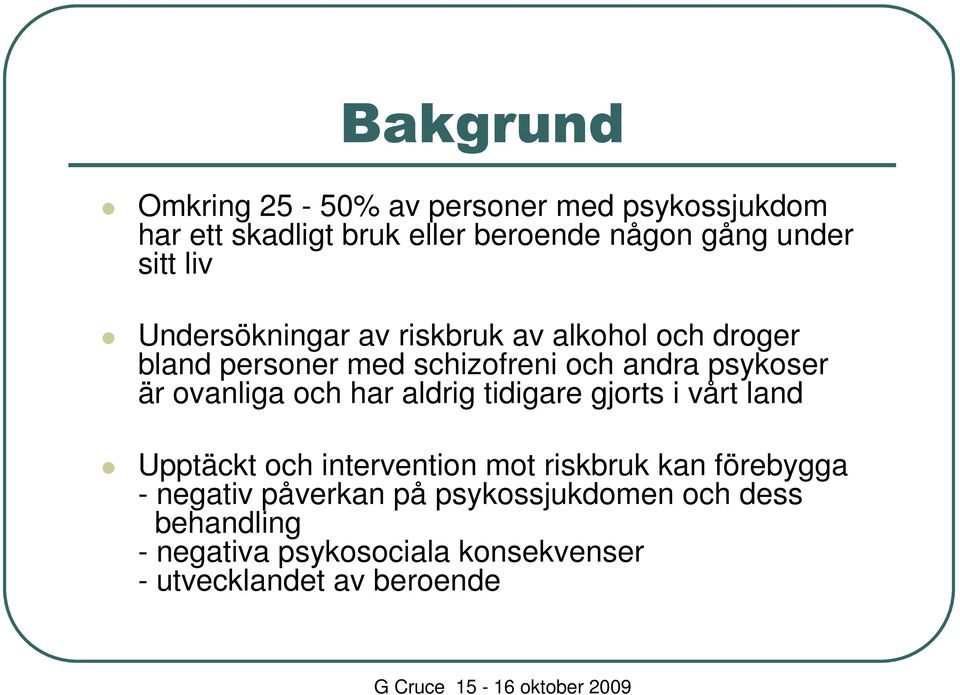 Bakgrund

Omkring 25 - 50% av personer med psykossjukdom har ett skadligt bruk eller beroende någon gång under sitt liv

Undersökningar av riskbruk av alkohol och droger bland personer med schizofreni och andra psykoser är ovanliga och har aldrig tidigare gjorts i vårt land

Upptäckt och intervention mot riskbruk kan förebygga
- negativ påverkan på psykossjukdomen och dess behandling
- negativa psykosociala konsekvenser
- utvecklandet av beroende

G Cruce 15 - 16 oktober 2009